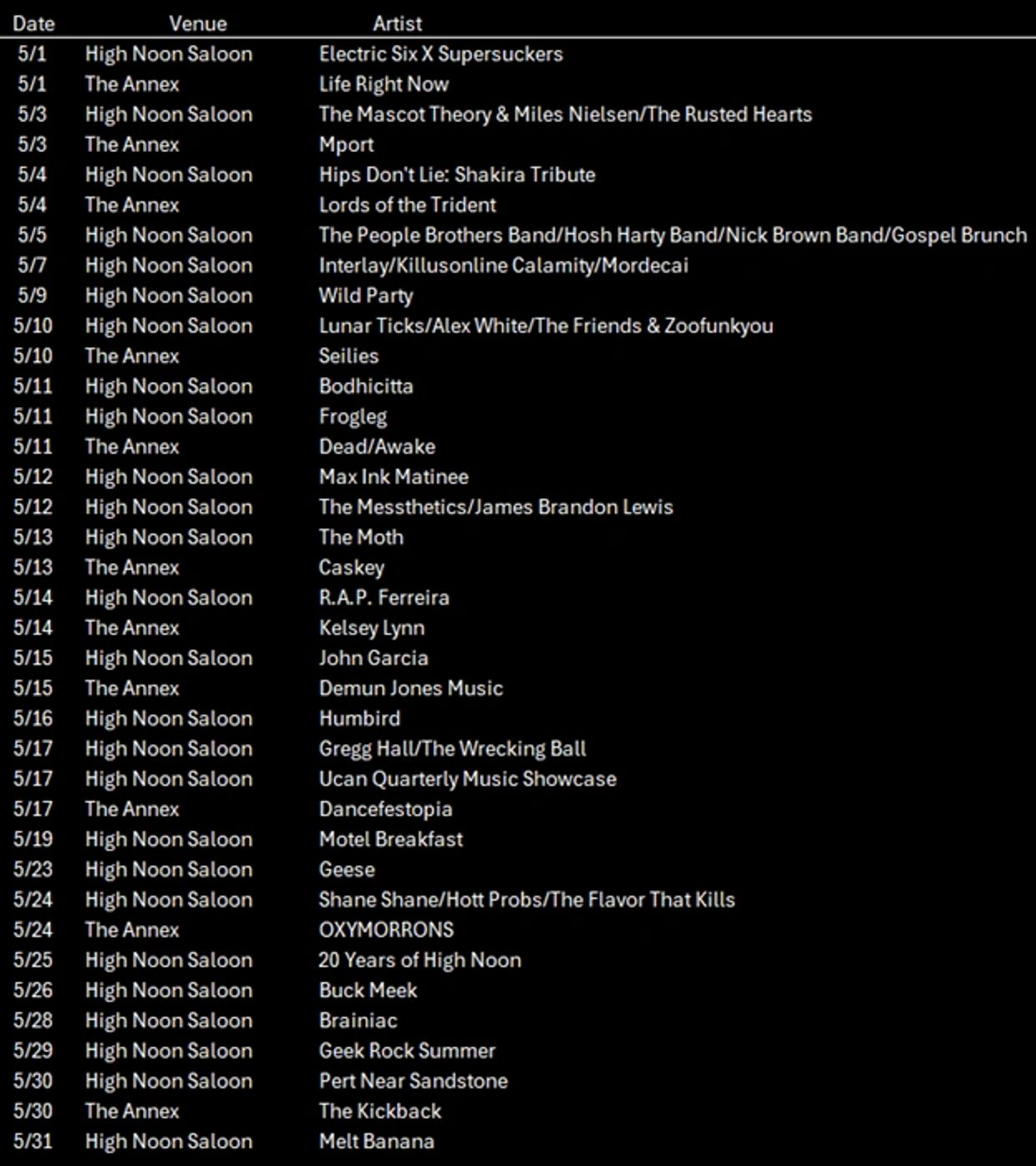 | Date | Venue | Artist |
|---|---|---|
| 5/1 | High Noon Saloon | Electric Six X Supersuckers |
| 5/1 | The Annex | Life Right Now |
| 5/3 | High Noon Saloon | The Mascot Theory & Miles Nielsen/The Rusted Hearts |
| 5/3 | The Annex | Mport |
| 5/4 | High Noon Saloon | Hips Don't Lie: Shakira Tribute |
| 5/4 | The Annex | Lords of the Trident |
| 5/5 | High Noon Saloon | The People Brothers Band/Hosh Harty Band/Nick Brown Band/Gospel Brunch |
| 5/7 | High Noon Saloon | Interlay/Killusonline Calamity/Mordecai |
| 5/9 | High Noon Saloon | Wild Party |
| 5/10 | High Noon Saloon | Lunar Ticks/Alex White/The Friends & Zoofunkyou |
| 5/10 | The Annex | Seilies |
| 5/11 | High Noon Saloon | Bodhicitta |
| 5/11 | High Noon Saloon | Frogleg |
| 5/11 | The Annex | Dead/Awake |
| 5/12 | High Noon Saloon | Max Ink Matinee |
| 5/12 | High Noon Saloon | The Messthetics/James Brandon Lewis |
| 5/13 | High Noon Saloon | The Moth |
| 5/13 | The Annex | Caskey |
| 5/14 | High Noon Saloon | R.A.P. Ferreira |
| 5/14 | The Annex | Kelsey Lynn |
| 5/15 | High Noon Saloon | John Garcia |
| 5/15 | The Annex | Demun Jones Music |
| 5/16 | High Noon Saloon | Humbird |
| 5/17 | High Noon Saloon | Gregg Hall/The Wrecking Ball |
| 5/17 | High Noon Saloon | Ucan Quarterly Music Showcase |
| 5/17 | The Annex | Dancefestopia |
| 5/19 | High Noon Saloon | Motel Breakfast |
| 5/23 | High Noon Saloon | Geese |
| 5/24 | High Noon Saloon | Shane Shane/Hott Probs/The Flavor That Kills |
| 5/24 | The Annex | OXYMORRONS |
| 5/25 | High Noon Saloon | 20 Years of High Noon |
| 5/26 | High Noon Saloon | Buck Meek |
| 5/28 | High Noon Saloon | Brainiac |
| 5/29 | High Noon Saloon | Geek Rock Summer |
| 5/30 | High Noon Saloon | Pert Near Sandstone |
| 5/30 | The Annex | The Kickback |
| 5/31 | High Noon Saloon | Melt Banana |